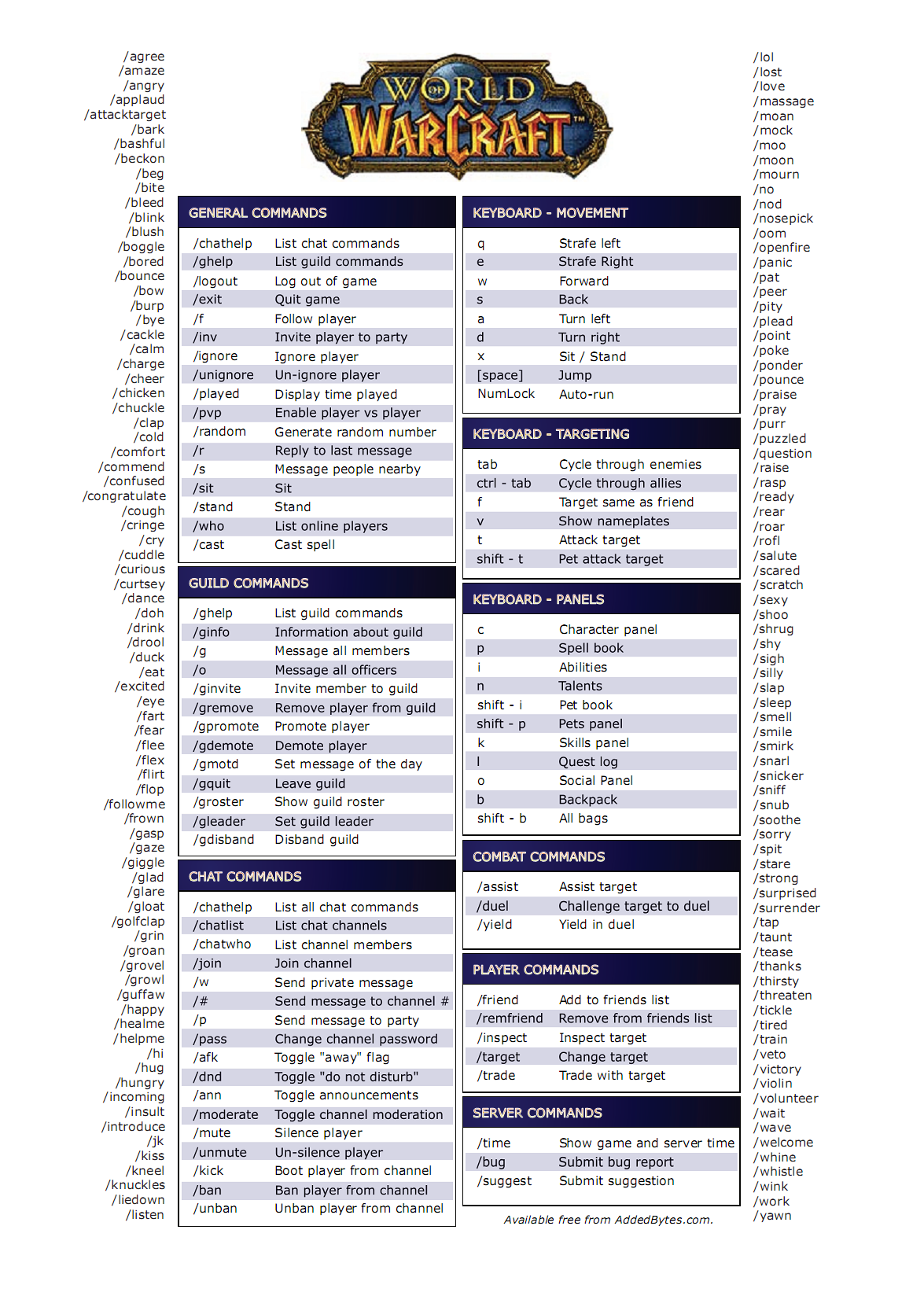 /agree
/amaze
/angry
/applaud
/attacktarget
/bark
/bashful
/beckon
/beg
/bite
/bleed
/blink
/blush
/boggle
/bored
/bounce
/bow
/burp
/bye
/cackle
/calm
/charge
/cheer
/chicken
/chuckle
/clap
/cold
/comfort
/commend
/confused
/congratulate
/cough
/cringe
/cry
/cuddle
/curious
/curtsey
/dance
/doh
/drink
/drool
/duck
/eat
/excited
/eye
/fart
/fear
/flee
/flex
/flirt
/flop
/followme
/frown
/gasp
/gaze
/giggle
/glad
/glare
/gloat
/golfclap
/grin
/groan
/grovel
/growl
/guffaw
/happy
/healme
/helpme
/hi
/hug
/hungry
/incoming
/insult
/introduce
/jk
/kiss
/kneel
/knuckles
/liedown
/listen

WORLD OF WARCRAFT™

GENERAL COMMANDS

| | |
|---|---|
| /chathelp | List chat commands |
| /ghelp | List guild commands |
| /logout | Log out of game |
| /exit | Quit game |
| /f | Follow player |
| /inv | Invite player to party |
| /ignore | Ignore player |
| /unignore | Un-ignore player |
| /played | Display time played |
| /pvp | Enable player vs player |
| /random | Generate random number |
| /r | Reply to last message |
| /s | Message people nearby |
| /sit | Sit |
| /stand | Stand |
| /who | List online players |
| /cast | Cast spell |

GUILD COMMANDS

| | |
|---|---|
| /ghelp | List guild commands |
| /ginfo | Information about guild |
| /g | Message all members |
| /o | Message all officers |
| /ginvite | Invite member to guild |
| /gremove | Remove player from guild |
| /gpromote | Promote player |
| /gdemote | Demote player |
| /gmotd | Set message of the day |
| /gquit | Leave guild |
| /groster | Show guild roster |
| /gleader | Set guild leader |
| /gdisband | Disband guild |

CHAT COMMANDS

| | |
|---|---|
| /chathelp | List all chat commands |
| /chatlist | List chat channels |
| /chatwho | List channel members |
| /join | Join channel |
| /w | Send private message |
| /# | Send message to channel # |
| /p | Send message to party |
| /pass | Change channel password |
| /afk | Toggle "away" flag |
| /dnd | Toggle "do not disturb" |
| /ann | Toggle announcements |
| /moderate | Toggle channel moderation |
| /mute | Silence player |
| /unmute | Un-silence player |
| /kick | Boot player from channel |
| /ban | Ban player from channel |
| /unban | Unban player from channel |

KEYBOARD - MOVEMENT

| | |
|---|---|
| q | Strafe left |
| e | Strafe Right |
| w | Forward |
| s | Back |
| a | Turn left |
| d | Turn right |
| x | Sit / Stand |
| [space] | Jump |
| NumLock | Auto-run |

KEYBOARD - TARGETING

| | |
|---|---|
| tab | Cycle through enemies |
| ctrl - tab | Cycle through allies |
| f | Target same as friend |
| v | Show nameplates |
| t | Attack target |
| shift - t | Pet attack target |

KEYBOARD - PANELS

| | |
|---|---|
| c | Character panel |
| p | Spell book |
| i | Abilities |
| n | Talents |
| shift - i | Pet book |
| shift - p | Pets panel |
| k | Skills panel |
| l | Quest log |
| o | Social Panel |
| b | Backpack |
| shift - b | All bags |

COMBAT COMMANDS

| | |
|---|---|
| /assist | Assist target |
| /duel | Challenge target to duel |
| /yield | Yield in duel |

PLAYER COMMANDS

| | |
|---|---|
| /friend | Add to friends list |
| /remfriend | Remove from friends list |
| /inspect | Inspect target |
| /target | Change target |
| /trade | Trade with target |

SERVER COMMANDS

| | |
|---|---|
| /time | Show game and server time |
| /bug | Submit bug report |
| /suggest | Submit suggestion |

Available free from AddedBytes.com.

/lol
/lost
/love
/massage
/moan
/mock
/moo
/moon
/mourn
/no
/nod
/nosepick
/oom
/openfire
/panic
/pat
/peer
/pity
/plead
/point
/poke
/ponder
/pounce
/praise
/pray
/purr
/puzzled
/question
/raise
/rasp
/ready
/rear
/roar
/rofl
/salute
/scared
/scratch
/sexy
/shoo
/shrug
/shy
/sigh
/silly
/slap
/sleep
/smell
/smile
/smirk
/snarl
/snicker
/sniff
/snub
/soothe
/sorry
/spit
/stare
/strong
/surprised
/surrender
/tap
/taunt
/tease
/thanks
/thirsty
/threaten
/tickle
/tired
/train
/veto
/victory
/violin
/volunteer
/wait
/wave
/welcome
/whine
/whistle
/wink
/work
/yawn